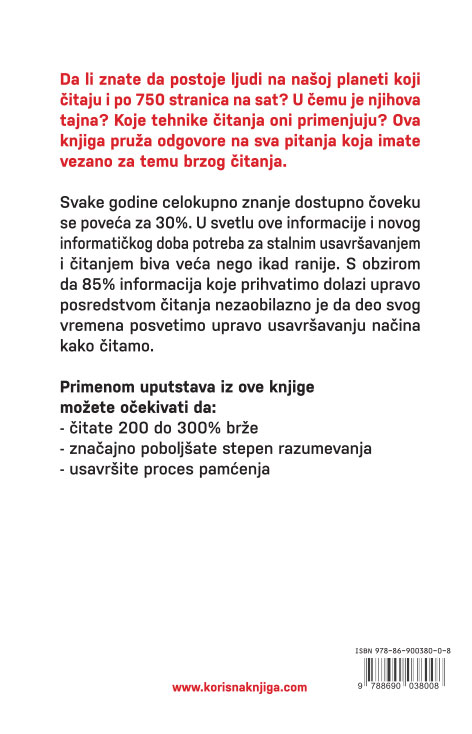 Da li znate da postoje ljudi na našoj planeti koji čitaju i po 750 stranica na sat? U čemu je njihova tajna? Koje tehnike čitanja oni primenjuju? Ova knjiga pruža odgovore na sva pitanja koja imate vezano za temu brzog čitanja.

Svake godine celokupno znanje dostupno čoveku se poveća za 30%. U svetlu ove informacije i novog informatičkog doba potreba za stalnim usavršavanjem i čitanjem biva veća nego ikad ranije. S obzirom da 85% informacija koje prihvatimo dolazi upravo posredstvom čitanja nezaobilazno je da deo svog vremena posvetimo upravo usavršavanju načina kako čitamo.

Primenom uputstava iz ove knjige možete očekivati da:
- čitate 200 do 300% brže
- značajno poboljšate stepen razumevanja
- usavršite proces pamćenja

ISBN 978-86-900380-0-8

9 788690 038008

www.korisnaknjiga.com